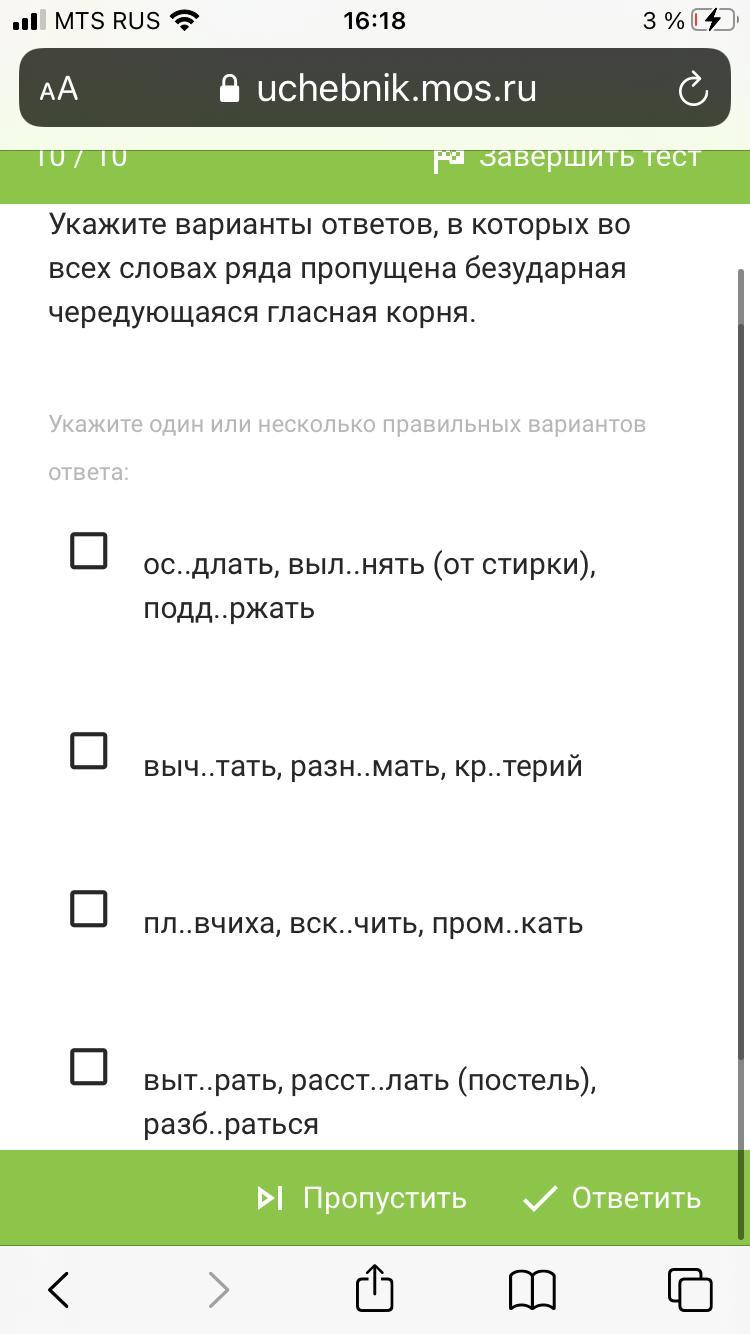 MTS RUS 16:18 3 %

AA uchebnik.mos.ru

10 / 10 Завершить тест

Укажите варианты ответов, в которых во всех словах ряда пропущена безударная чередующаяся гласная корня.

Укажите один или несколько правильных вариантов ответа:

ос..длать, выл..нять (от стирки), подд..ржать

выч..тать, разн..мать, кр..терий

пл..вчиха, вск..чить, пром..кать

выт..рать, расст..лать (постель), разб..раться

Пропустить Ответить